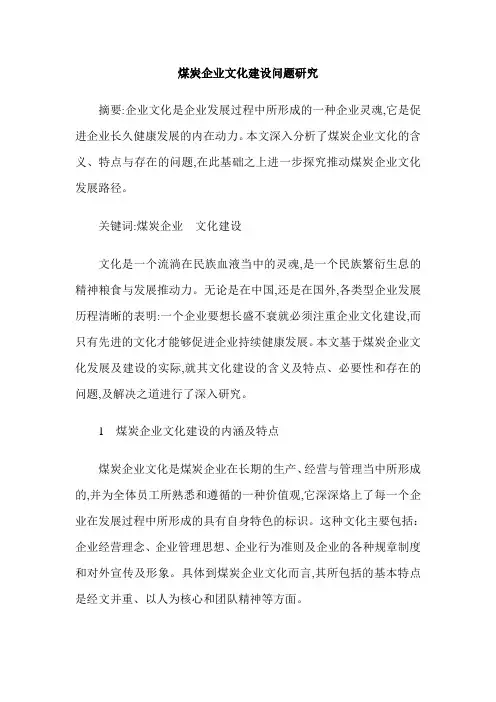 煤炭企业文化建设问题研究

摘要:企业文化是企业发展过程中所形成的一种企业灵魂,它是促进企业长久健康发展的内在动力。本文深入分析了煤炭企业文化的含义、特点与存在的问题,在此基础之上进一步探究推动煤炭企业文化发展路径。

关键词:煤炭企业　文化建设

文化是一个流淌在民族血液当中的灵魂,是一个民族繁衍生息的精神粮食与发展推动力。无论是在中国,还是在国外,各类型企业发展历程清晰的表明:一个企业要想长盛不衰就必须注重企业文化建设,而只有先进的文化才能够促进企业持续健康发展。本文基于煤炭企业文化发展及建设的实际,就其文化建设的含义及特点、必要性和存在的问题,及解决之道进行了深入研究。

1　煤炭企业文化建设的内涵及特点

煤炭企业文化是煤炭企业在长期的生产、经营与管理当中所形成的,并为全体员工所熟悉和遵循的一种价值观,它深深烙上了每一个企业在发展过程中所形成的具有自身特色的标识。这种文化主要包括:企业经营理念、企业管理思想、企业行为准则及企业的各种规章制度和对外宣传及形象。具体到煤炭企业文化而言,其所包括的基本特点是经文并重、以人为核心和团队精神等方面。